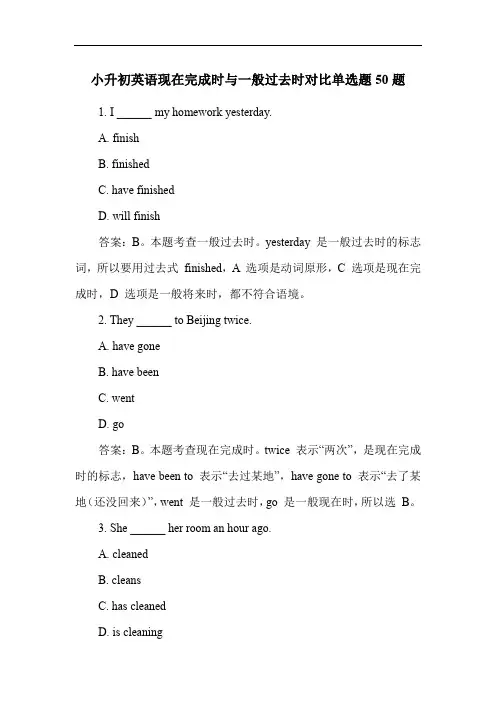 小升初英语现在完成时与一般过去时对比单选题 50 题

1. I ______ my homework yesterday.

A. finish

B. finished

C. have finished

D. will finish

答案：B。本题考查一般过去时。yesterday 是一般过去时的标志词，所以要用过去式 finished，A 选项是动词原形，C 选项是现在完成时，D 选项是一般将来时，都不符合语境。

2. They ______ to Beijing twice.

A. have gone

B. have been

C. went

D. go

答案：B。本题考查现在完成时。twice 表示“两次”，是现在完成时的标志，have been to 表示“去过某地”，have gone to 表示“去了某地（还没回来）”，went 是一般过去时，go 是一般现在时，所以选 B。

3. She ______ her room an hour ago.

A. cleaned

B. cleans

C. has cleaned

D. is cleaning